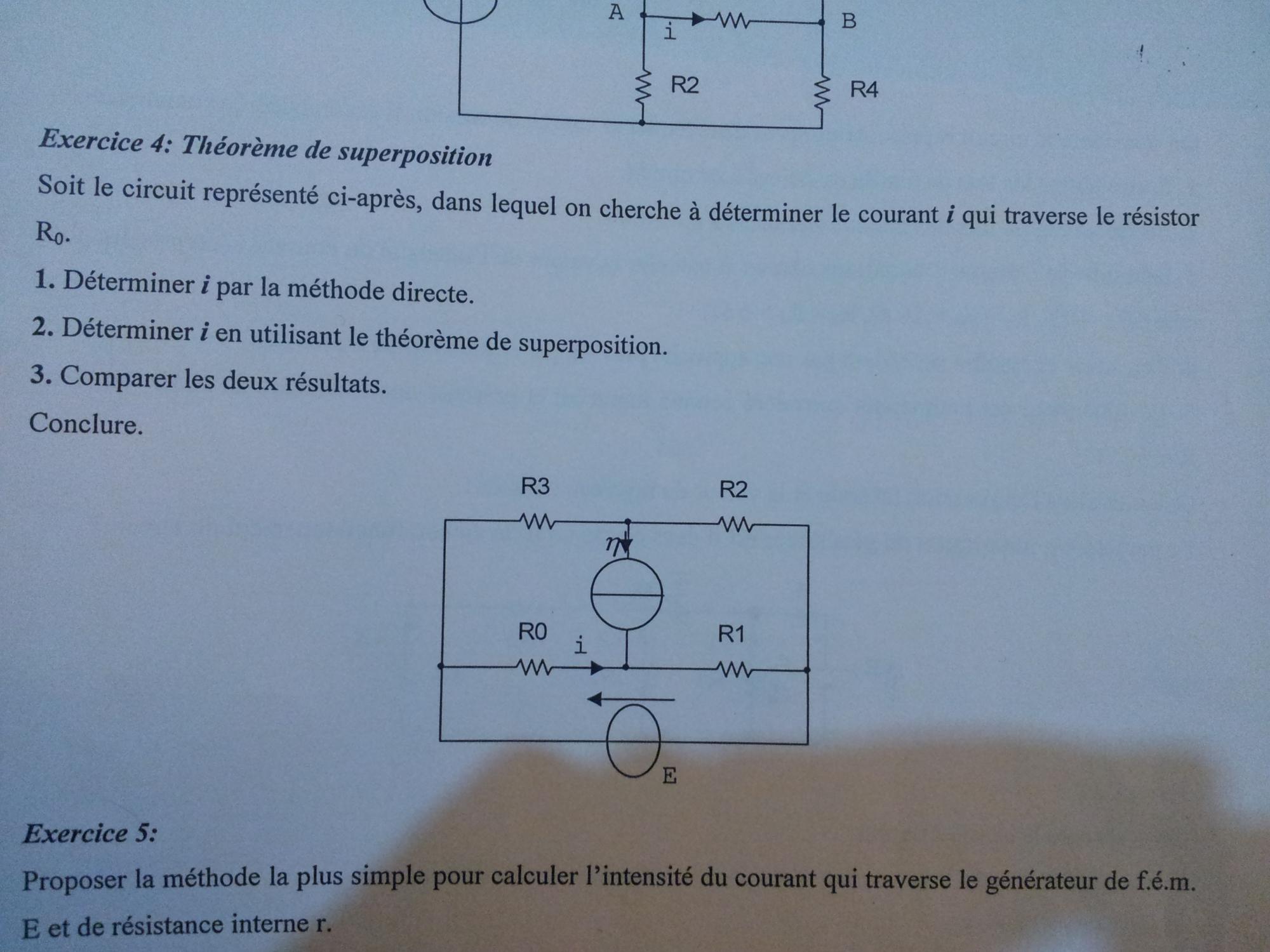 A
i
B
R2
R4

Exercice 4: Théorème de superposition

Soit le circuit représenté ci-après, dans lequel on cherche à déterminer le courant i qui traverse le résistor $R_0$.

1. Déterminer i par la méthode directe.

2. Déterminer i en utilisant le théorème de superposition.

3. Comparer les deux résultats.

Conclure.

R3
R2
η
R0
i
R1
E

Exercice 5:

Proposer la méthode la plus simple pour calculer l'intensité du courant qui traverse le générateur de f.é.m. E et de résistance interne r.